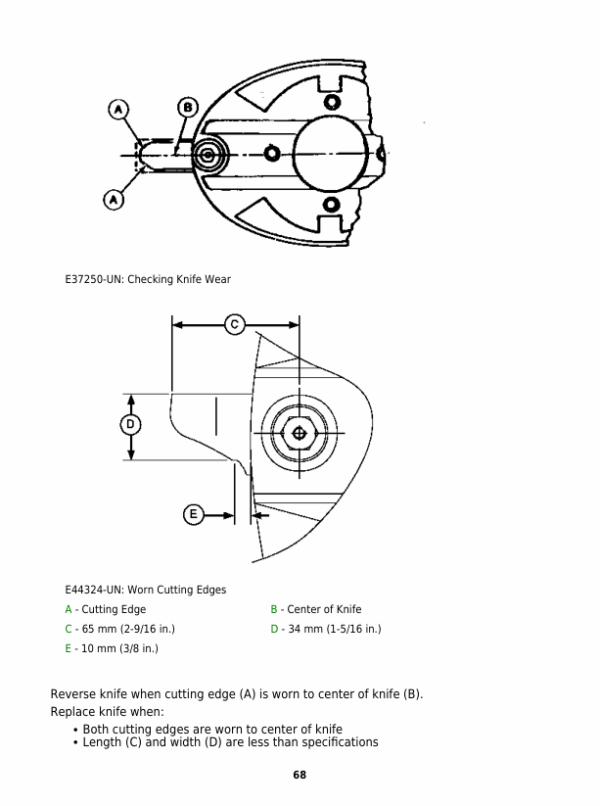 A

B

A

E37250-UN: Checking Knife Wear

C

D

E

E44324-UN: Worn Cutting Edges

A - Cutting Edge

B - Center of Knife

C - 65 mm (2-9/16 in.)

D - 34 mm (1-5/16 in.)

E - 10 mm (3/8 in.)

Reverse knife when cutting edge (A) is worn to center of knife (B).

Replace knife when:

• Both cutting edges are worn to center of knife
• Length (C) and width (D) are less than specifications

68